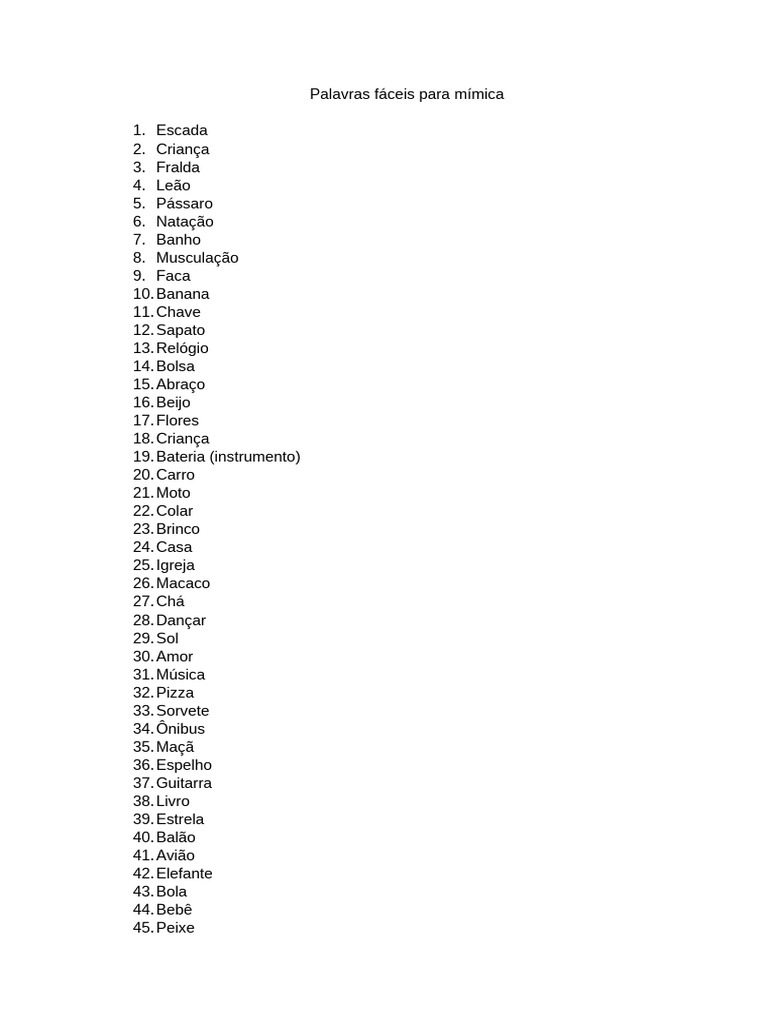 Palavras fáceis para mímica

1. Escada
2. Criança
3. Fralda
4. Leão
5. Pássaro
6. Natação
7. Banho
8. Musculação
9. Faca
10. Banana
11. Chave
12. Sapato
13. Relógio
14. Bolsa
15. Abraço
16. Beijo
17. Flores
18. Criança
19. Bateria (instrumento)
20. Carro
21. Moto
22. Colar
23. Brinco
24. Casa
25. Igreja
26. Macaco
27. Chá
28. Dançar
29. Sol
30. Amor
31. Música
32. Pizza
33. Sorvete
34. Ônibus
35. Maçã
36. Espelho
37. Guitarra
38. Livro
39. Estrela
40. Balão
41. Avião
42. Elefante
43. Bola
44. Bebê
45. Peixe